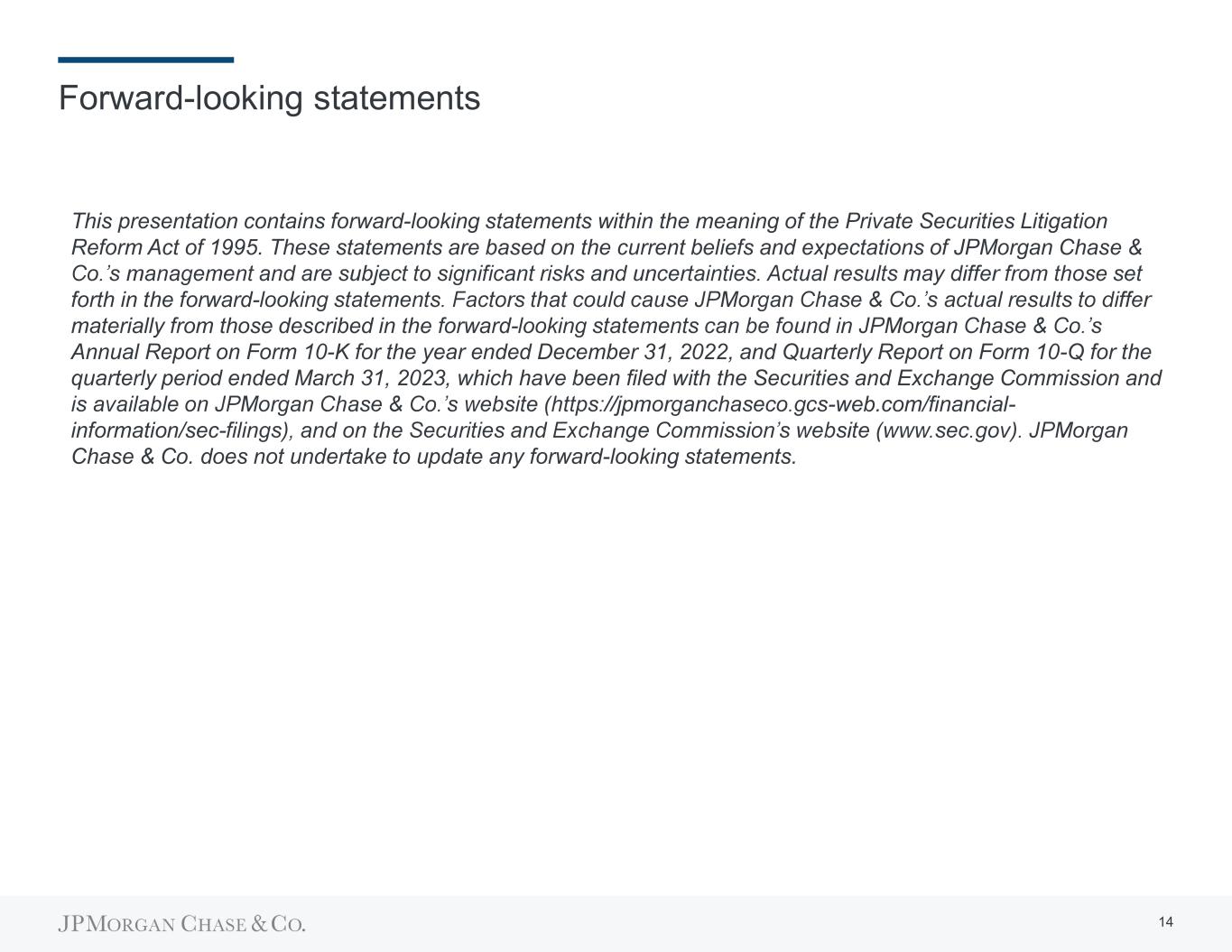 Forward-looking statements

This presentation contains forward-looking statements within the meaning of the Private Securities Litigation Reform Act of 1995. These statements are based on the current beliefs and expectations of JPMorgan Chase & Co.’s management and are subject to significant risks and uncertainties. Actual results may differ from those set forth in the forward-looking statements. Factors that could cause JPMorgan Chase & Co.’s actual results to differ materially from those described in the forward-looking statements can be found in JPMorgan Chase & Co.’s Annual Report on Form 10-K for the year ended December 31, 2022, and Quarterly Report on Form 10-Q for the quarterly period ended March 31, 2023, which have been filed with the Securities and Exchange Commission and is available on JPMorgan Chase & Co.’s website (https://jpmorganchaseco.gcs-web.com/financial-information/sec-filings), and on the Securities and Exchange Commission’s website (www.sec.gov). JPMorgan Chase & Co. does not undertake to update any forward-looking statements.

JPMORGAN CHASE & CO.

14